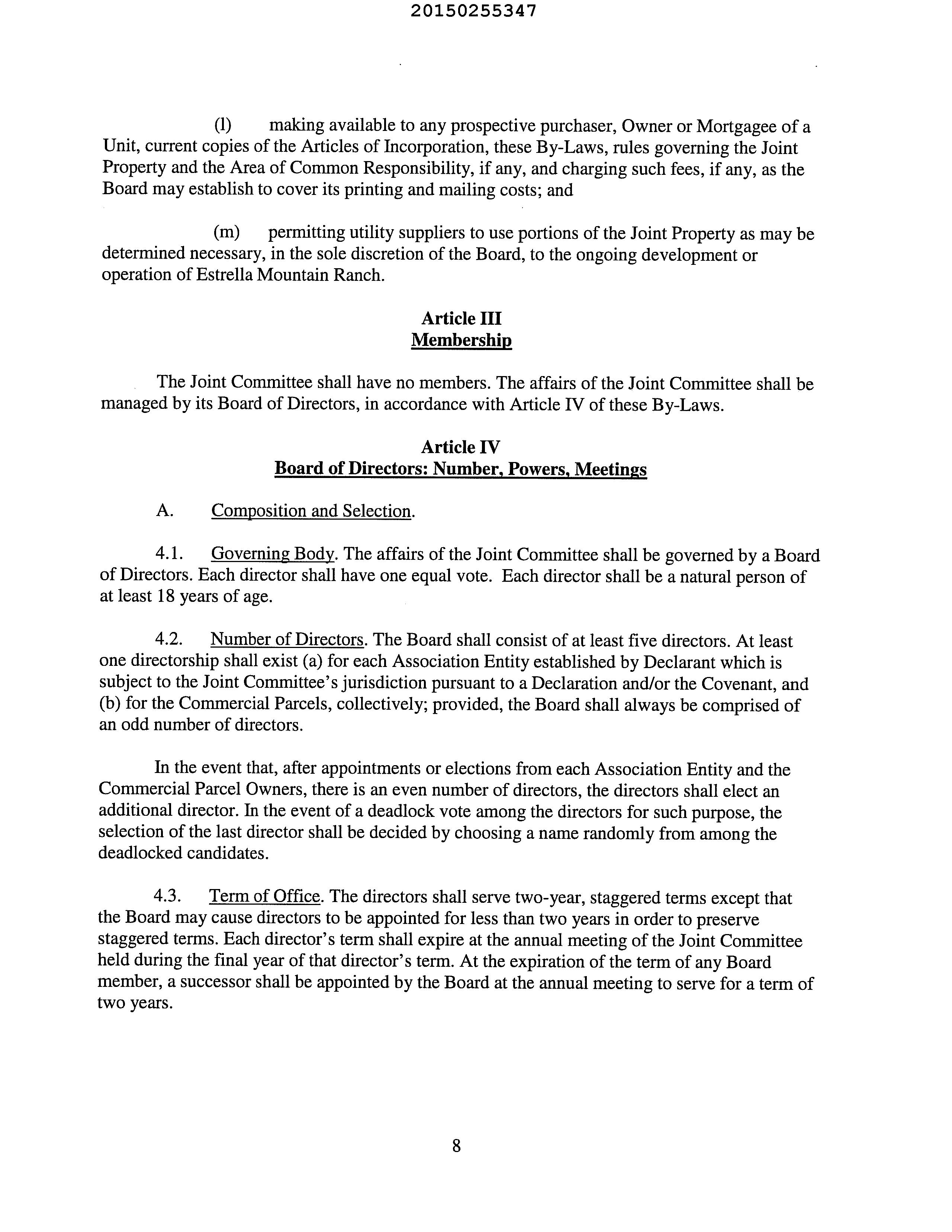 20150255347

(l) making available to any prospective purchaser, Owner or Mortgagee of a Unit, current copies of the Articles of Incorporation, these By-Laws, rules governing the Joint Property and the Area of Common Responsibility, if any, and charging such fees, if any, as the Board may establish to cover its printing and mailing costs; and

(m) permitting utility suppliers to use portions of the Joint Property as may be determined necessary, in the sole discretion of the Board, to the ongoing development or operation of Estrella Mountain Ranch.

Article III
Membership

The Joint Committee shall have no members. The affairs of the Joint Committee shall be managed by its Board of Directors, in accordance with Article IV of these By-Laws.

Article IV
Board of Directors: Number, Powers, Meetings

A. Composition and Selection.

4.1. Governing Body. The affairs of the Joint Committee shall be governed by a Board of Directors. Each director shall have one equal vote. Each director shall be a natural person of at least 18 years of age.

4.2. Number of Directors. The Board shall consist of at least five directors. At least one directorship shall exist (a) for each Association Entity established by Declarant which is subject to the Joint Committee's jurisdiction pursuant to a Declaration and/or the Covenant, and (b) for the Commercial Parcels, collectively; provided, the Board shall always be comprised of an odd number of directors.

In the event that, after appointments or elections from each Association Entity and the Commercial Parcel Owners, there is an even number of directors, the directors shall elect an additional director. In the event of a deadlock vote among the directors for such purpose, the selection of the last director shall be decided by choosing a name randomly from among the deadlocked candidates.

4.3. Term of Office. The directors shall serve two-year, staggered terms except that the Board may cause directors to be appointed for less than two years in order to preserve staggered terms. Each director's term shall expire at the annual meeting of the Joint Committee held during the final year of that director's term. At the expiration of the term of any Board member, a successor shall be appointed by the Board at the annual meeting to serve for a term of two years.

8